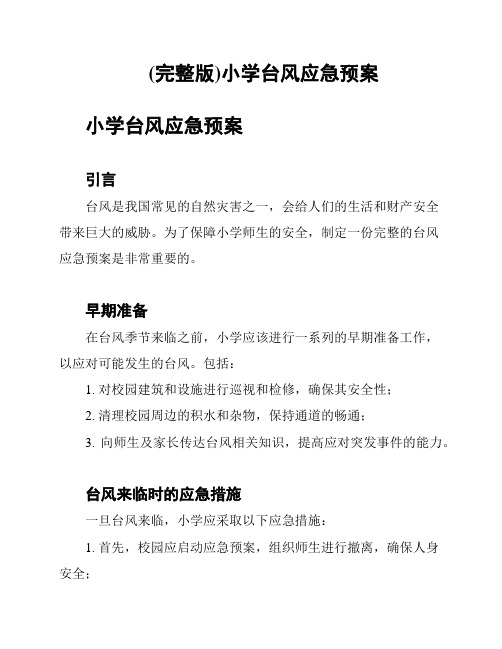 (完整版)小学台风应急预案

小学台风应急预案

引言

台风是我国常见的自然灾害之一，会给人们的生活和财产安全带来巨大的威胁。为了保障小学师生的安全，制定一份完整的台风应急预案是非常重要的。

早期准备

在台风季节来临之前，小学应该进行一系列的早期准备工作，以应对可能发生的台风。包括：

1. 对校园建筑和设施进行巡视和检修，确保其安全性；

2. 清理校园周边的积水和杂物，保持通道的畅通；

3. 向师生及家长传达台风相关知识，提高应对突发事件的能力。

台风来临时的应急措施

一旦台风来临，小学应采取以下应急措施：

1. 首先，校园应启动应急预案，组织师生进行撤离，确保人身安全；